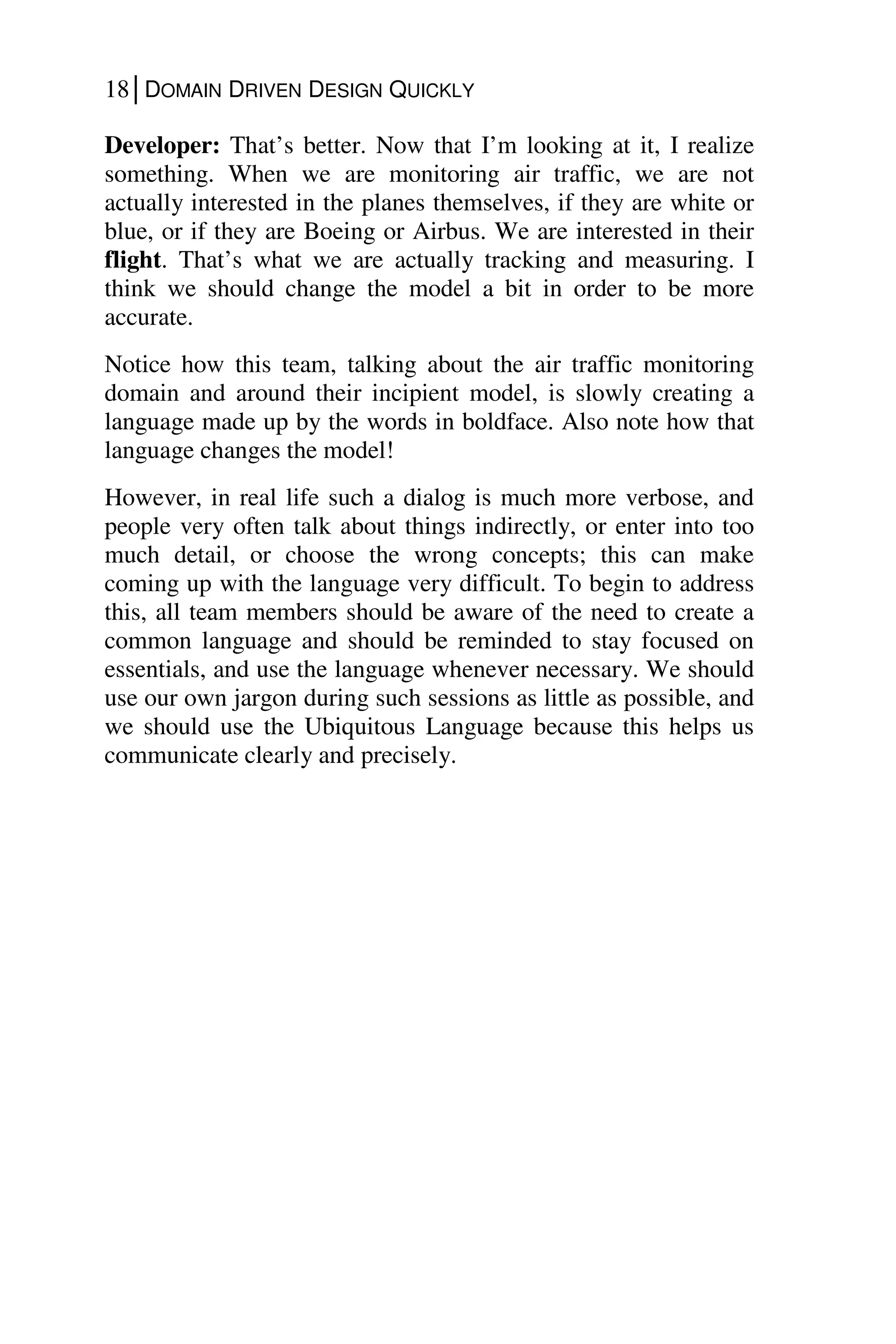 18 | DOMAIN DRIVEN DESIGN QUICKLY

Developer: That’s better. Now that I’m looking at it, I realize something. When we are monitoring air traffic, we are not actually interested in the planes themselves, if they are white or blue, or if they are Boeing or Airbus. We are interested in their flight. That’s what we are actually tracking and measuring. I think we should change the model a bit in order to be more accurate.

Notice how this team, talking about the air traffic monitoring domain and around their incipient model, is slowly creating a language made up by the words in boldface. Also note how that language changes the model!

However, in real life such a dialog is much more verbose, and people very often talk about things indirectly, or enter into too much detail, or choose the wrong concepts; this can make coming up with the language very difficult. To begin to address this, all team members should be aware of the need to create a common language and should be reminded to stay focused on essentials, and use the language whenever necessary. We should use our own jargon during such sessions as little as possible, and we should use the Ubiquitous Language because this helps us communicate clearly and precisely.